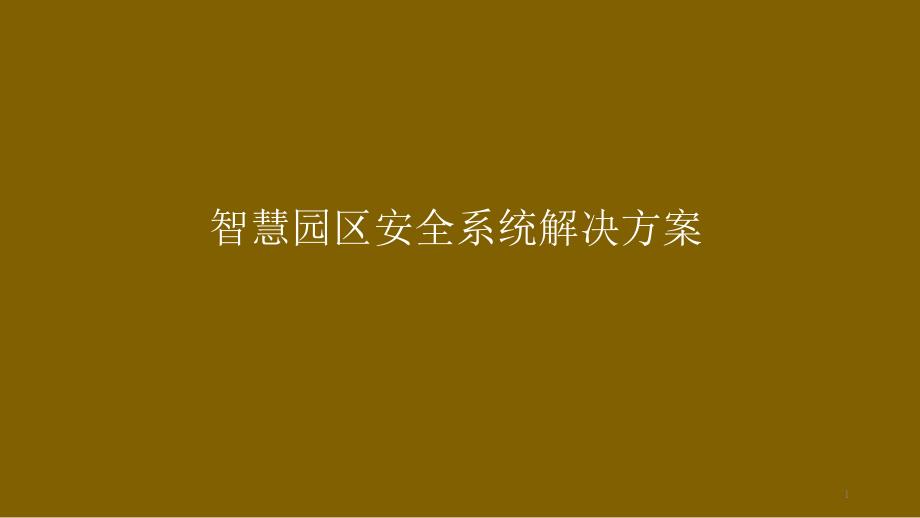 智慧园区安全系统解决方案

1